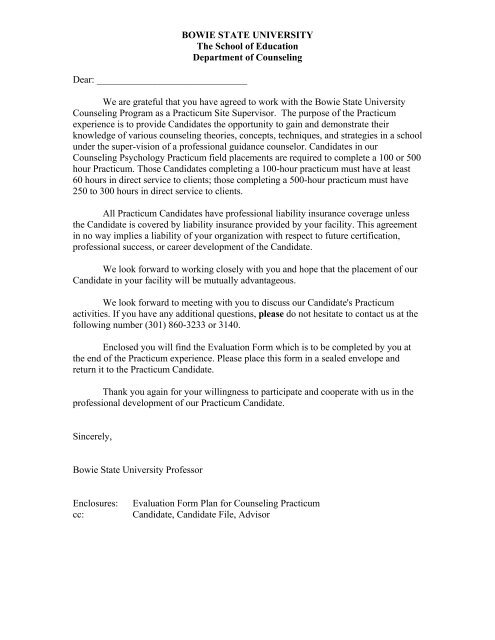 BOWIE STATE UNIVERSITY
The School of Education
Department of Counseling

Dear: ______________________________

We are grateful that you have agreed to work with the Bowie State University Counseling Program as a Practicum Site Supervisor. The purpose of the Practicum experience is to provide Candidates the opportunity to gain and demonstrate their knowledge of various counseling theories, concepts, techniques, and strategies in a school under the super-vision of a professional guidance counselor. Candidates in our Counseling Psychology Practicum field placements are required to complete a 100 or 500 hour Practicum. Those Candidates completing a 100-hour practicum must have at least 60 hours in direct service to clients; those completing a 500-hour practicum must have 250 to 300 hours in direct service to clients.

All Practicum Candidates have professional liability insurance coverage unless the Candidate is covered by liability insurance provided by your facility. This agreement in no way implies a liability of your organization with respect to future certification, professional success, or career development of the Candidate.

We look forward to working closely with you and hope that the placement of our Candidate in your facility will be mutually advantageous.

We look forward to meeting with you to discuss our Candidate's Practicum activities. If you have any additional questions, please do not hesitate to contact us at the following number (301) 860-3233 or 3140.

Enclosed you will find the Evaluation Form which is to be completed by you at the end of the Practicum experience. Please place this form in a sealed envelope and return it to the Practicum Candidate.

Thank you again for your willingness to participate and cooperate with us in the professional development of our Practicum Candidate.

Sincerely,

Bowie State University Professor

Enclosures: Evaluation Form Plan for Counseling Practicum
cc: Candidate, Candidate File, Advisor